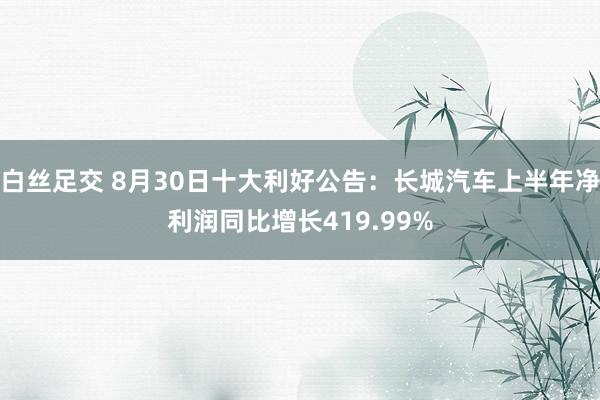 白丝足交 8月30日十大利好公告：长城汽车上半年净利润同比增长419.99%